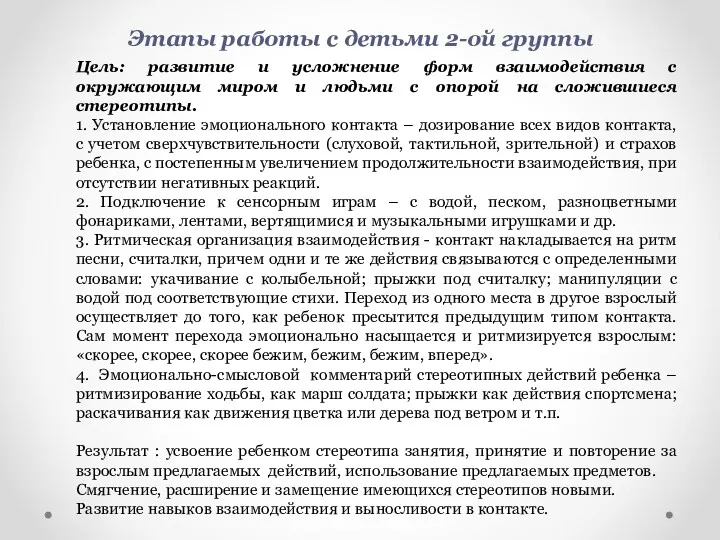 Этапы работы с детьми 2-ой группы

Цель: развитие и усложнение форм взаимодействия с окружающим миром и людьми с опорой на сложившиеся стереотипы.

1. Установление эмоционального контакта – дозирование всех видов контакта, с учетом сверхчувствительности (слуховой, тактильной, зрительной) и страхов ребенка, с постепенным увеличением продолжительности взаимодействия, при отсутствии негативных реакций.

2. Подключение к сенсорным играм – с водой, песком, разноцветными фонариками, лентами, вертящимися и музыкальными игрушками и др.

3. Ритмическая организация взаимодействия - контакт накладывается на ритм песни, считалки, причем одни и те же действия связываются с определенными словами: укачивание с колыбельной; прыжки под считалку; манипуляции с водой под соответствующие стихи. Переход из одного места в другое взрослый осуществляет до того, как ребенок пресытится предыдущим типом контакта. Сам момент перехода эмоционально насыщается и ритмизируется взрослым: «скорее, скорее, скорее бежим, бежим, бежим, вперед».

4. Эмоционально-смысловой комментарий стереотипных действий ребенка – ритмизирование ходьбы, как марш солдата; прыжки как действия спортсмена; раскачивания как движения цветка или дерева под ветром и т.п.

Результат : усвоение ребенком стереотипа занятия, принятие и повторение за взрослым предлагаемых действий, использование предлагаемых предметов. Смягчение, расширение и замещение имеющихся стереотипов новыми. Развитие навыков взаимодействия и выносливости в контакте.